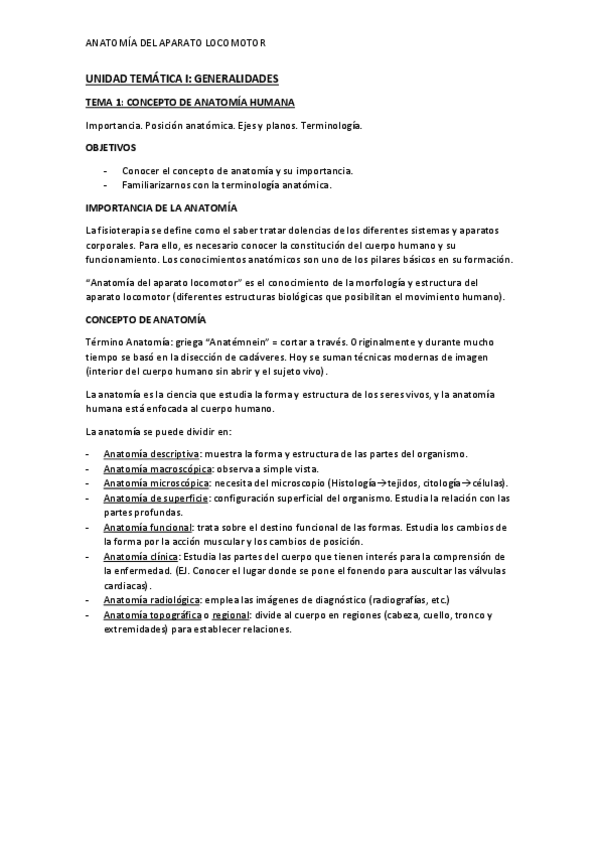 ANATOMÍA DEL APARATO LOCOMOTOR

UNIDAD TEMÁTICA I: GENERALIDADES

TEMA 1: CONCEPTO DE ANATOMÍA HUMANA

Importancia. Posición anatómica. Ejes y planos. Terminología.

OBJETIVOS

- Conocer el concepto de anatomía y su importancia.
- Familiarizarnos con la terminología anatómica.

IMPORTANCIA DE LA ANATOMÍA

La fisioterapia se define como el saber tratar dolencias de los diferentes sistemas y aparatos corporales. Para ello, es necesario conocer la constitución del cuerpo humano y su funcionamiento. Los conocimientos anatómicos son uno de los pilares básicos en su formación.

"Anatomía del aparato locomotor" es el conocimiento de la morfología y estructura del aparato locomotor (diferentes estructuras biológicas que posibilitan el movimiento humano).

CONCEPTO DE ANATOMÍA

Término Anatomía: griega "Anatémnein" = cortar a través. Originalmente y durante mucho tiempo se basó en la disección de cadáveres. Hoy se suman técnicas modernas de imagen (interior del cuerpo humano sin abrir y el sujeto vivo).

La anatomía es la ciencia que estudia la forma y estructura de los seres vivos, y la anatomía humana está enfocada al cuerpo humano.

La anatomía se puede dividir en:

- Anatomía descriptiva: muestra la forma y estructura de las partes del organismo.
- Anatomía macroscópica: observa a simple vista.
- Anatomía microscópica: necesita del microscopio (Histología→tejidos, citología→células).
- Anatomía de superficie: configuración superficial del organismo. Estudia la relación con las partes profundas.
- Anatomía funcional: trata sobre el destino funcional de las formas. Estudia los cambios de la forma por la acción muscular y los cambios de posición.
- Anatomía clínica: Estudia las partes del cuerpo que tienen interés para la comprensión de la enfermedad. (EJ. Conocer el lugar donde se pone el fonendo para auscultar las válvulas cardiacas).
- Anatomía radiológica: emplea las imágenes de diagnóstico (radiografías, etc.)
- Anatomía topográfica o regional: divide al cuerpo en regiones (cabeza, cuello, tronco y extremidades) para establecer relaciones.